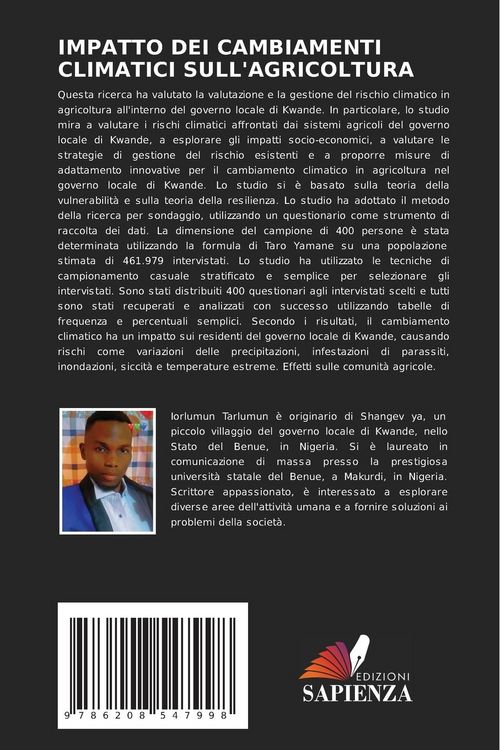 IMPATTO DEI CAMBIAMENTI CLIMATICI SULL'AGRICOLTURA

Questa ricerca ha valutato la valutazione e la gestione del rischio climatico in agricoltura all'interno del governo locale di Kwande. In particolare, lo studio mira a valutare i rischi climatici affrontati dai sistemi agricoli del governo locale di Kwande, a esplorare gli impatti socio-economici, a valutare le strategie di gestione del rischio esistenti e a proporre misure di adattamento innovative per il cambiamento climatico in agricoltura nel governo locale di Kwande. Lo studio si è basato sulla teoria della vulnerabilità e sulla teoria della resilienza. Lo studio ha adottato il metodo della ricerca per sondaggio, utilizzando un questionario come strumento di raccolta dei dati. La dimensione del campione di 400 persone è stata determinata utilizzando la formula di Taro Yamane su una popolazione stimata di 461.979 intervistati. Lo studio ha utilizzato le tecniche di campionamento casuale stratificato e semplice per selezionare gli intervistati. Sono stati distribuiti 400 questionari agli intervistati scelti e tutti sono stati recuperati e analizzati con successo utilizzando tabelle di frequenza e percentuali semplici. Secondo i risultati, il cambiamento climatico ha un impatto sui residenti del governo locale di Kwande, causando rischi come variazioni delle precipitazioni, infestazioni di parassiti, inondazioni, siccità e temperature estreme. Effetti sulle comunità agricole.

Iorlumun Tarlumun è originario di Shangev ya, un piccolo villaggio del governo locale di Kwande, nello Stato del Benue, in Nigeria. Si è laureato in comunicazione di massa presso la prestigiosa università statale del Benue, a Makurdi, in Nigeria. Scrittore appassionato, è interessato a esplorare diverse aree dell'attività umana e a fornire soluzioni ai problemi della società.

9 786208 547998

EDIZIONI
SAPIENZA